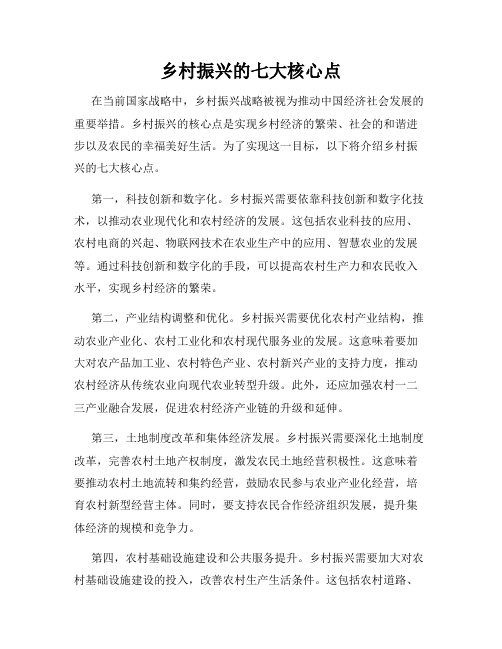 乡村振兴的七大核心点

在当前国家战略中，乡村振兴战略被视为推动中国经济社会发展的重要举措。乡村振兴的核心点是实现乡村经济的繁荣、社会的和谐进步以及农民的幸福美好生活。为了实现这一目标，以下将介绍乡村振兴的七大核心点。

第一，科技创新和数字化。乡村振兴需要依靠科技创新和数字化技术，以推动农业现代化和农村经济的发展。这包括农业科技的应用、农村电商的兴起、物联网技术在农业生产中的应用、智慧农业的发展等。通过科技创新和数字化的手段，可以提高农村生产力和农民收入水平，实现乡村经济的繁荣。

第二，产业结构调整和优化。乡村振兴需要优化农村产业结构，推动农业产业化、农村工业化和农村现代服务业的发展。这意味着要加大对农产品加工业、农村特色产业、农村新兴产业的支持力度，推动农村经济从传统农业向现代农业转型升级。此外，还应加强农村一二三产业融合发展，促进农村经济产业链的升级和延伸。

第三，土地制度改革和集体经济发展。乡村振兴需要深化土地制度改革，完善农村土地产权制度，激发农民土地经营积极性。这意味着要推动农村土地流转和集约经营，鼓励农民参与农业产业化经营，培育农村新型经营主体。同时，要支持农民合作经济组织发展，提升集体经济的规模和竞争力。

第四，农村基础设施建设和公共服务提升。乡村振兴需要加大对农村基础设施建设的投入，改善农村生产生活条件。这包括农村道路、